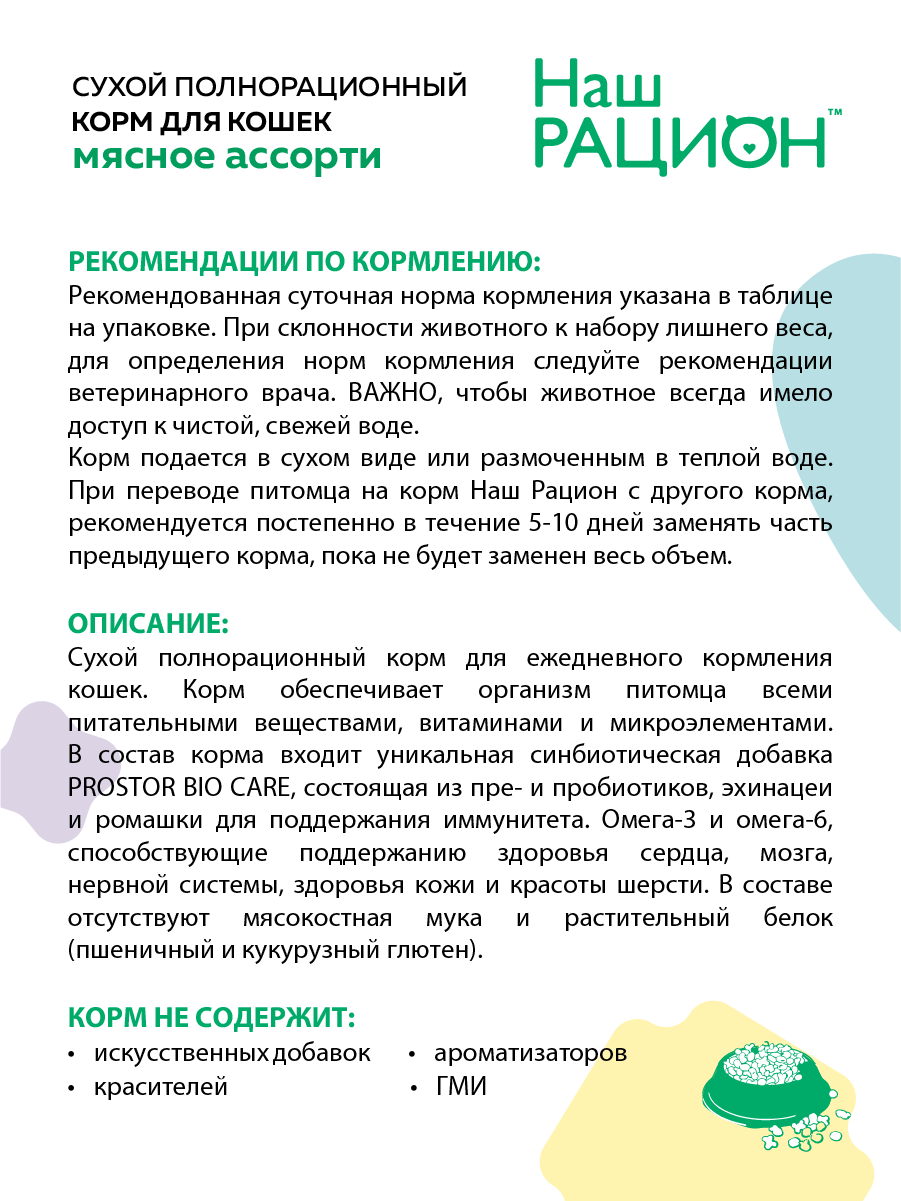 СУХОЙ ПОЛНОРАЦИОННЫЙ
КОРМ ДЛЯ КОШЕК
мясное ассорти

Наш
РАЦИОН™

РЕКОМЕНДАЦИИ ПО КОРМЛЕНИЮ:
Рекомендованная суточная норма кормления указана в таблице на упаковке. При склонности животного к набору лишнего веса, для определения норм кормления следуйте рекомендации ветеринарного врача. ВАЖНО, чтобы животное всегда имело доступ к чистой, свежей воде.
Корм подается в сухом виде или размоченным в теплой воде. При переводе питомца на корм Наш Рацион с другого корма, рекомендуется постепенно в течение 5-10 дней заменять часть предыдущего корма, пока не будет заменен весь объем.

ОПИСАНИЕ:
Сухой полнорационный корм для ежедневного кормления кошек. Корм обеспечивает организм питомца всеми питательными веществами, витаминами и микроэлементами. В состав корма входит уникальная синбиотическая добавка PROSTOR BIO CARE, состоящая из пре- и пробиотиков, эхинацеи и ромашки для поддержания иммунитета. Омега-3 и омега-6, способствующие поддержанию здоровья сердца, мозга, нервной системы, здоровья кожи и красоты шерсти. В составе отсутствуют мясокостная мука и растительный белок (пшеничный и кукурузный глютен).

КОРМ НЕ СОДЕРЖИТ:
• искусственных добавок
• красителей
• ароматизаторов
• ГМИ